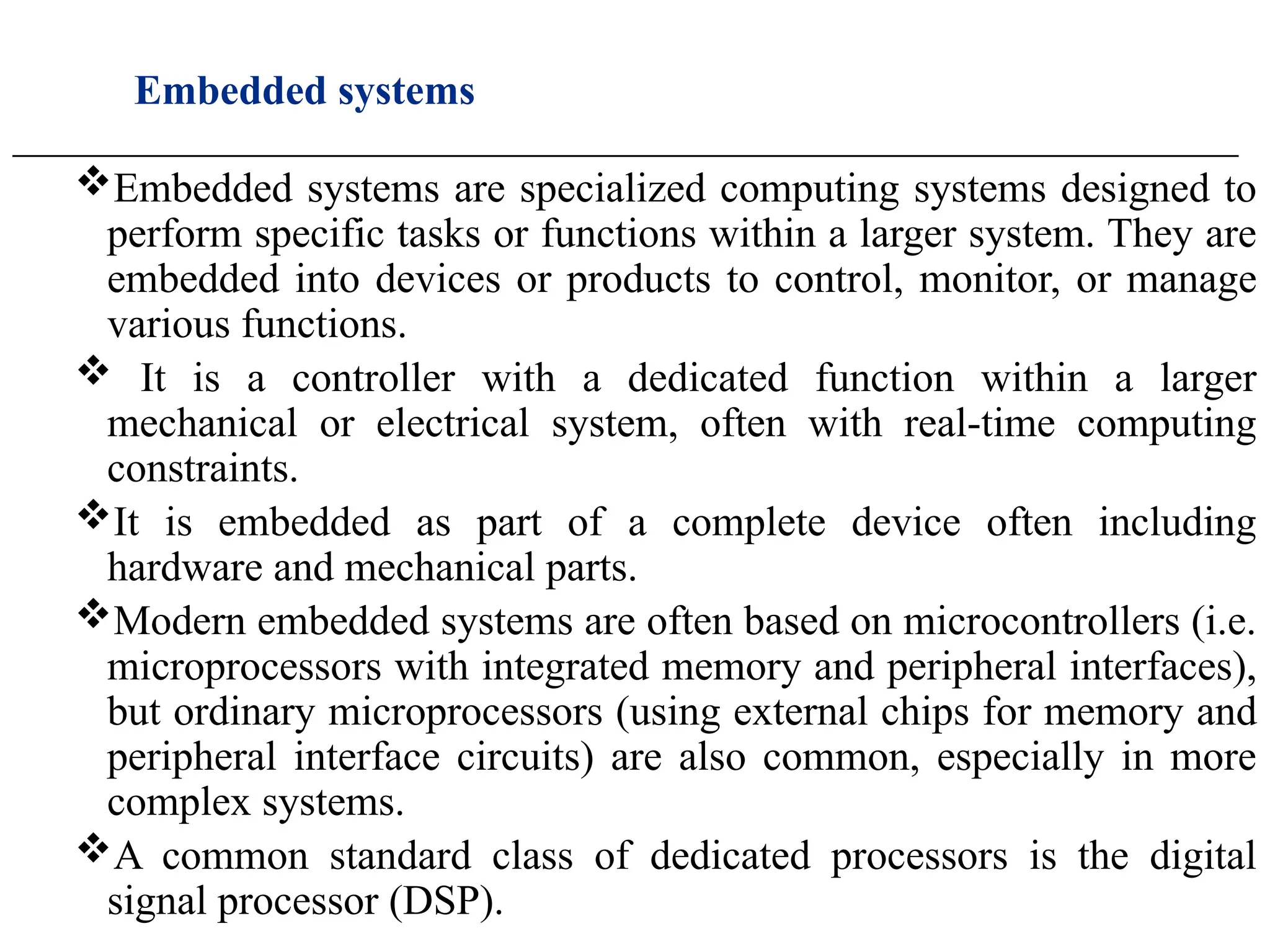 Embedded systems

❖Embedded systems are specialized computing systems designed to perform specific tasks or functions within a larger system. They are embedded into devices or products to control, monitor, or manage various functions.

❖ It is a controller with a dedicated function within a larger mechanical or electrical system, often with real-time computing constraints.

❖It is embedded as part of a complete device often including hardware and mechanical parts.

❖Modern embedded systems are often based on microcontrollers (i.e. microprocessors with integrated memory and peripheral interfaces), but ordinary microprocessors (using external chips for memory and peripheral interface circuits) are also common, especially in more complex systems.

❖A common standard class of dedicated processors is the digital signal processor (DSP).